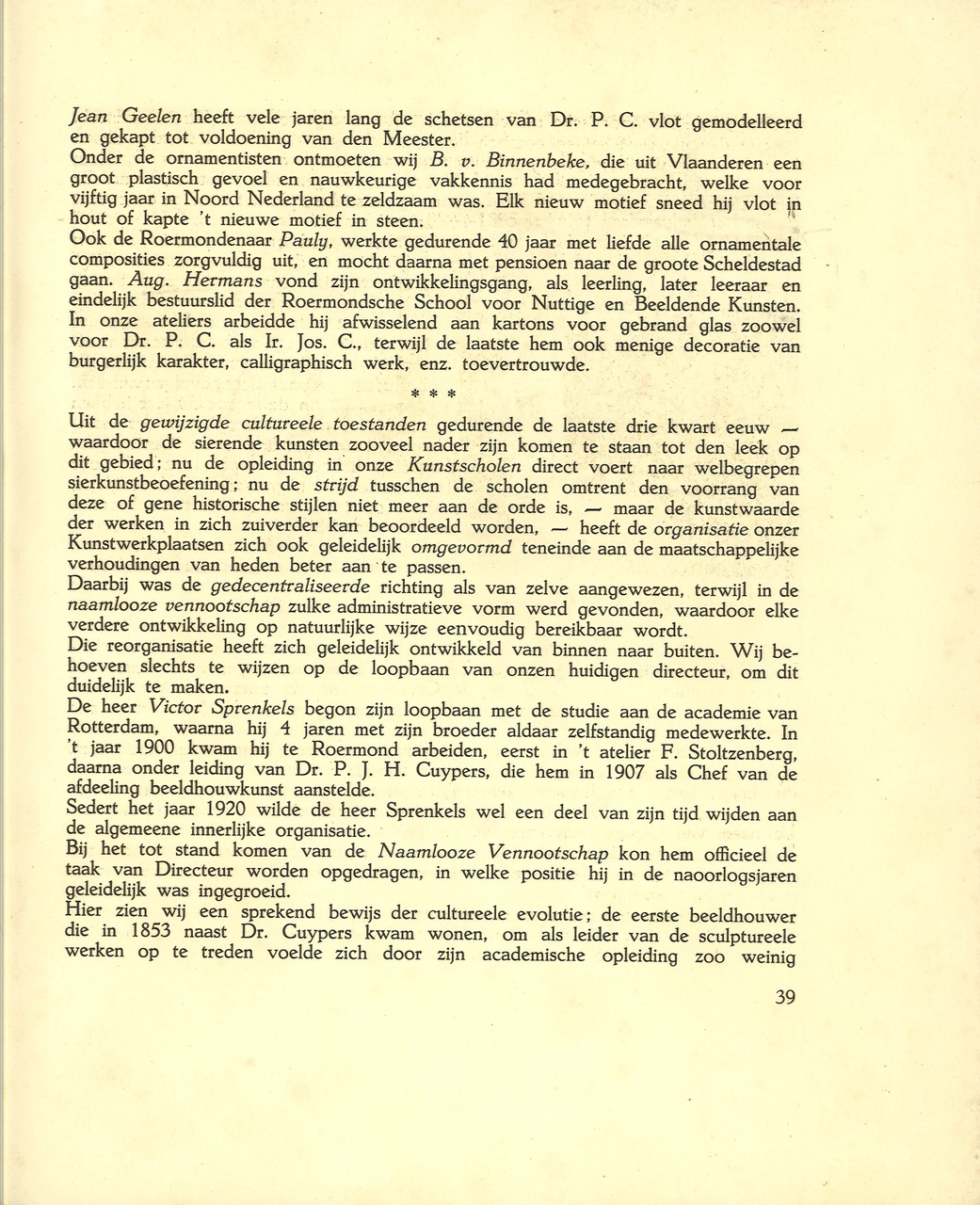 Jean Geelen heeft vele jaren lang de schetsen van Dr. P. C. vlot gemodelleerd en gekapt tot voldoening van den Meester.
Onder de ornamentisten ontmoeten wij B. v. Binnenbeke, die uit Vlaanderen een groot plastisch gevoel en nauwkeurige vakkennis had medegebracht, welke voor vijftig jaar in Noord Nederland te zeldzaam was. Elk nieuw motief sneed hij vlot in hout of kapte 't nieuwe motief in steen.
Ook de Roermondenaar Pauly, werkte gedurende 40 jaar met liefde alle ornamentale composities zorgvuldig uit, en mocht daarna met pensioen naar de groote Scheldestad gaan. Aug. Hermans vond zijn ontwikkelingsgang, als leerling, later leeraar en eindelijk bestuurslid der Roermondsche School voor Nuttige en Beeldende Kunsten. In onze ateliers arbeidde hij afwisselend aan kartons voor gebrand glas zoowel voor Dr. P. C. als Ir. Jos. C., terwijl de laatste hem ook menige decoratie van burgerlijk karakter, calligraphisch werk, enz. toevertrouwde.

* * *

Uit de gewijzigde cultureele toestanden gedurende de laatste drie kwart eeuw — waardoor de sierende kunsten zooveel nader zijn komen te staan tot den leek op dit gebied; nu de opleiding in onze Kunstscholen direct voert naar welbegrepen sierkunstbeoefening; nu de strijd tusschen de scholen omtrent den voorrang van deze of gene historische stijlen niet meer aan de orde is, — maar de kunstwaarde der werken in zich zuiverder kan beoordeeld worden, — heeft de organisatie onzer Kunstwerkplaatsen zich ook geleidelijk omgevormd teneinde aan de maatschappelijke verhoudingen van heden beter aan te passen.
Daarbij was de gedecentraliseerde richting als van zelve aangewezen, terwijl in de naamlooze vennootschap zulke administratieve vorm werd gevonden, waardoor elke verdere ontwikkeling op natuurlijke wijze eenvoudig bereikbaar wordt.
Die reorganisatie heeft zich geleidelijk ontwikkeld van binnen naar buiten. Wij behoeven slechts te wijzen op de loopbaan van onzen huidigen directeur, om dit duidelijk te maken.
De heer Victor Sprenkels begon zijn loopbaan met de studie aan de academie van Rotterdam, waarna hij 4 jaren met zijn broeder aldaar zelfstandig medewerkte. In 't jaar 1900 kwam hij te Roermond arbeiden, eerst in 't atelier F. Stoltzenberg, daarna onder leiding van Dr. P. J. H. Cuypers, die hem in 1907 als Chef van de afdeeling beeldhouwkunst aanstelde.
Sedert het jaar 1920 wilde de heer Sprenkels wel een deel van zijn tijd wijden aan de algemeene innerlijke organisatie.
Bij het tot stand komen van de Naamlooze Vennootschap kon hem officieel de taak van Directeur worden opgedragen, in welke positie hij in de naoorlogsjaren geleidelijk was ingegroeid.
Hier zien wij een sprekend bewijs der cultureele evolutie; de eerste beeldhouwer die in 1853 naast Dr. Cuypers kwam wonen, om als leider van de sculptureele werken op te treden voelde zich door zijn academische opleiding zoo weinig

39